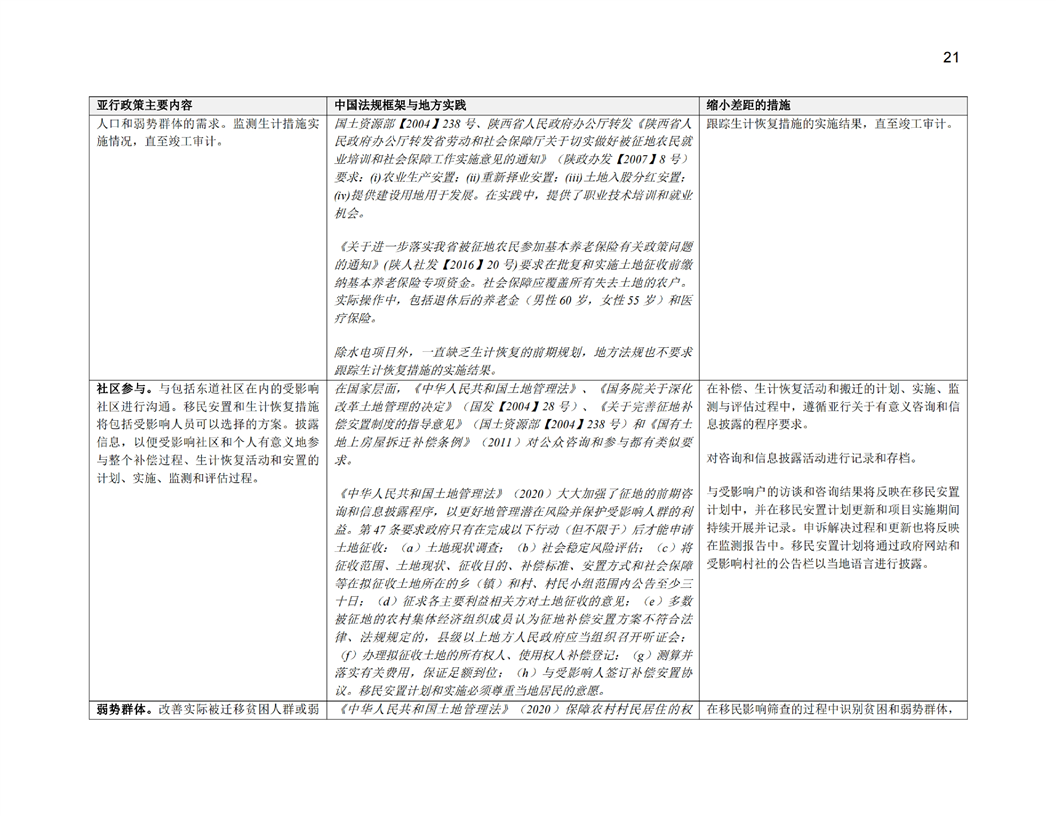 21

| 亚行政策主要内容 | 中国法规框架与地方实践 | 缩小差距的措施 |
|---|---|---|
| 人口和弱势群体的需求。监测生计措施实施情况，直至竣工审计。 | 国土资源部【2004】238 号、陕西省人民政府办公厅转发《陕西省人民政府办公厅转发省劳动和社会保障厅关于切实做好被征地农民就业培训和社会保障工作实施意见的通知》（陕政办发【2007】8 号）要求：(i) 农业生产安置；(ii) 重新择业安置；(iii) 土地入股分红安置；(iv) 提供建设用地用于发展。在实践中，提供了职业技术培训和就业机会。<br><br>《关于进一步落实我省被征地农民参加基本养老保险有关政策问题的通知》(陕人社发【2016】20 号) 要求在批复和实施土地征收前缴纳基本养老保险专项资金。社会保障应覆盖所有失去土地的农户。实际操作中，包括退休后的养老金（男性 60 岁，女性 55 岁）和医疗保险。<br><br>除水电项目外，一直缺乏生计恢复的前期规划，地方法规也不要求跟踪生计恢复措施的实施结果。 | 跟踪生计恢复措施的实施结果，直至竣工审计。 |
| **社区参与。**与包括东道社区在内的受影响社区进行沟通。移民安置和生计恢复措施将包括受影响人员可以选择的方案。披露信息，以便受影响社区和个人有意义地参与整个补偿过程、生计恢复活动和安置的计划、实施、监测和评估过程。 | 在国家层面，《中华人民共和国土地管理法》、《国务院关于深化改革土地管理的决定》（国发【2004】28 号）、《关于完善征地补偿安置制度的指导意见》（国土资源部【2004】238 号）和《国有土地上房屋拆迁补偿条例》（2011）对公众咨询和参与都有类似要求。<br><br>《中华人民共和国土地管理法》（2020）大大加强了征地的前期咨询和信息披露程序，以更好地管理潜在风险并保护受影响人群的利益。第 47 条要求政府只有在完成以下行动（但不限于）后才能申请土地征收：（a）土地现状调查；（b）社会稳定风险评估；（c）将征收范围、土地现状、征收目的、补偿标准、安置方式和社会保障等在拟征收土地所在的乡（镇）和村、村民小组范围内公告至少三十日；（d）征求各主要利益相关方对土地征收的意见；（e）多数被征地的农村集体经济组织成员认为征地补偿安置方案不符合法律、法规规定的，县级以上地方人民政府应当组织召开听证会；（f）办理拟征收土地的所有权人、使用权人补偿登记；（g）测算并落实有关费用，保证足额到位；（h）与受影响人签订补偿安置协议。移民安置计划和实施必须尊重当地居民的意愿。 | 在补偿、生计恢复活动和搬迁的计划、实施、监测与评估过程中，遵循亚行关于有意义咨询和信息披露的程序要求。<br><br>对咨询和信息披露活动进行记录和存档。<br><br>与受影响户的访谈和咨询结果将反映在移民安置计划中，并在移民安置计划更新和项目实施期间持续开展并记录。申诉解决过程和更新也将反映在监测报告中。移民安置计划将通过政府网站和受影响村社的公告栏以当地语言进行披露。 |
| **弱势群体。**改善实际被迁移贫困人群或弱 | 《中华人民共和国土地管理法》（2020）保障农村村民居住的权 | 在移民影响筛查的过程中识别贫困和弱势群体， |